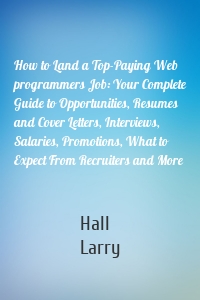 How to Land a Top-Paying Web programmers Job: Your Complete Guide to Opportunities, Resumes and Cover Letters, Interviews, Salaries, Promotions, What to Expect From Recruiters and More

Hall
Larry